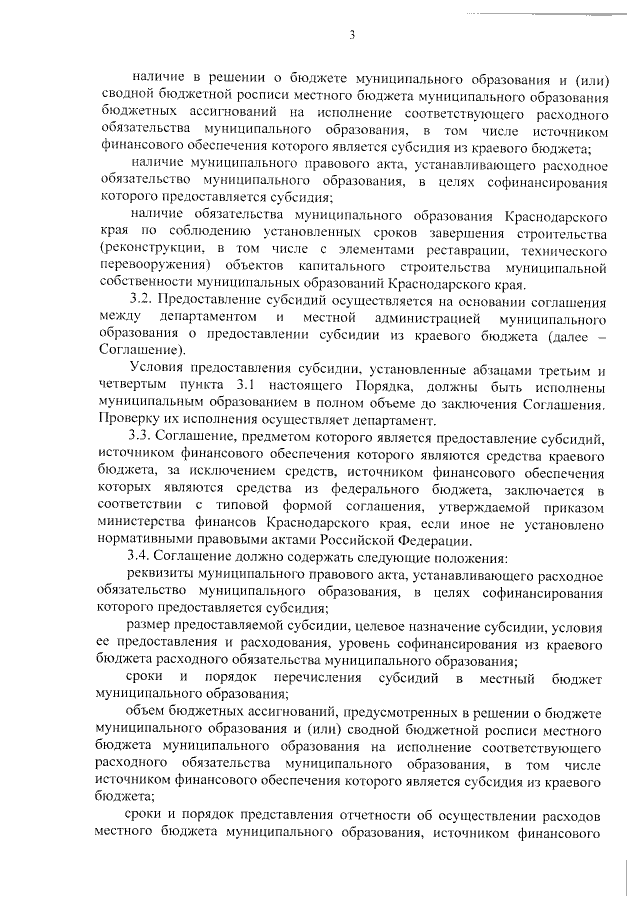 3

наличие в решении о бюджете муниципального образования и (или) сводной бюджетной росписи местного бюджета муниципального образования бюджетных ассигнований на исполнение соответствующего расходного обязательства муниципального образования, в том числе источником финансового обеспечения которого является субсидия из краевого бюджета;

наличие муниципального правового акта, устанавливающего расходное обязательство муниципального образования, в целях софинансирования которого предоставляется субсидия;

наличие обязательства муниципального образования Краснодарского края по соблюдению установленных сроков завершения строительства (реконструкции, в том числе с элементами реставрации, технического перевооружения) объектов капитального строительства муниципальной собственности муниципальных образований Краснодарского края.

3.2. Предоставление субсидий осуществляется на основании соглашения между департаментом и местной администрацией муниципального образования о предоставлении субсидии из краевого бюджета (далее – Соглашение).

Условия предоставления субсидии, установленные абзацами третьим и четвертым пункта 3.1 настоящего Порядка, должны быть исполнены муниципальным образованием в полном объеме до заключения Соглашения. Проверку их исполнения осуществляет департамент.

3.3. Соглашение, предметом которого является предоставление субсидий, источником финансового обеспечения которого являются средства краевого бюджета, за исключением средств, источником финансового обеспечения которых являются средства из федерального бюджета, заключается в соответствии с типовой формой соглашения, утверждаемой приказом министерства финансов Краснодарского края, если иное не установлено нормативными правовыми актами Российской Федерации.

3.4. Соглашение должно содержать следующие положения:

реквизиты муниципального правового акта, устанавливающего расходное обязательство муниципального образования, в целях софинансирования которого предоставляется субсидия;

размер предоставляемой субсидии, целевое назначение субсидии, условия ее предоставления и расходования, уровень софинансирования из краевого бюджета расходного обязательства муниципального образования;

сроки и порядок перечисления субсидий в местный бюджет муниципального образования;

объем бюджетных ассигнований, предусмотренных в решении о бюджете муниципального образования и (или) сводной бюджетной росписи местного бюджета муниципального образования на исполнение соответствующего расходного обязательства муниципального образования, в том числе источником финансового обеспечения которого является субсидия из краевого бюджета;

сроки и порядок представления отчетности об осуществлении расходов местного бюджета муниципального образования, источником финансового